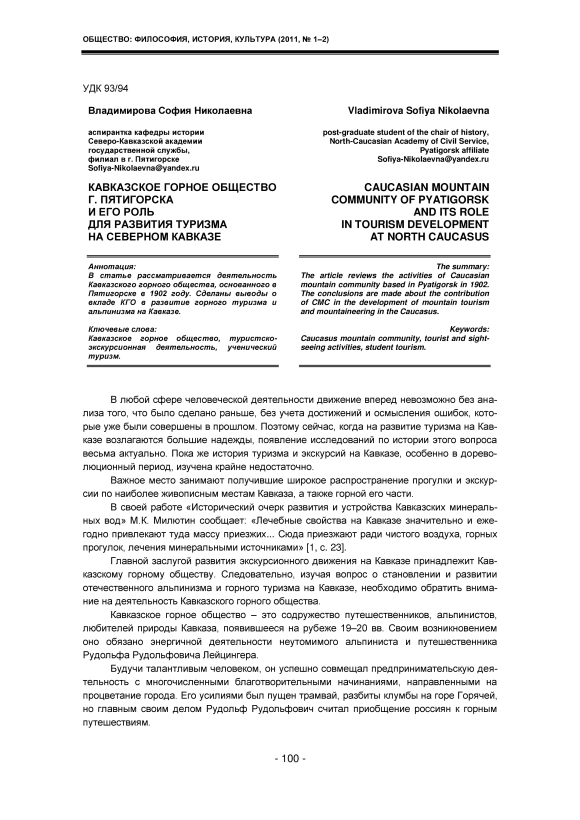 ОБЩЕСТВО: ФИЛОСОФИЯ, ИСТОРИЯ, КУЛЬТУРА (2011, № 1–2)

УДК 93/94

Владимирова София Николаевна

аспирантка кафедры истории Северо-Кавказской академии государственной службы, филиал в г. Пятигорске
Sofiya-Nikolaevna@yandex.ru

КАВКАЗСКОЕ ГОРНОЕ ОБЩЕСТВО Г. ПЯТИГОРСКА И ЕГО РОЛЬ ДЛЯ РАЗВИТИЯ ТУРИЗМА НА СЕВЕРНОМ КАВКАЗЕ

Аннотация:
В статье рассматривается деятельность Кавказского горного общества, основанного в Пятигорске в 1902 году. Сделаны выводы о вкладе КГО в развитие горного туризма и альпинизма на Кавказе.

Ключевые слова:
Кавказское горное общество, туристско-экскурсионная деятельность, ученический туризм.

Vladimirova Sofiya Nikolaevna

post-graduate student of the chair of history, North-Caucasian Academy of Civil Service, Pyatigorsk affiliate
Sofiya-Nikolaevna@yandex.ru

CAUCASIAN MOUNTAIN COMMUNITY OF PYATIGORSK AND ITS ROLE IN TOURISM DEVELOPMENT AT NORTH CAUCASUS

The summary:
The article reviews the activities of Caucasian mountain community based in Pyatigorsk in 1902. The conclusions are made about the contribution of CMC in the development of mountain tourism and mountaineering in the Caucasus.

Keywords:
Caucasus mountain community, tourist and sight-seeing activities, student tourism.

В любой сфере человеческой деятельности движение вперед невозможно без анализа того, что было сделано раньше, без учета достижений и осмысления ошибок, которые уже были совершены в прошлом. Поэтому сейчас, когда на развитие туризма на Кавказе возлагаются большие надежды, появление исследований по истории этого вопроса весьма актуально. Пока же история туризма и экскурсий на Кавказе, особенно в дореволюционный период, изучена крайне недостаточно.

Важное место занимают получившие широкое распространение прогулки и экскурсии по наиболее живописным местам Кавказа, а также горной его части.

В своей работе «Исторический очерк развития и устройства Кавказских минеральных вод» М.К. Милютин сообщает: «Лечебные свойства на Кавказе значительно и ежегодно привлекают туда массу приезжих... Сюда приезжают ради чистого воздуха, горных прогулок, лечения минеральными источниками» [1, с. 23].

Главной заслугой развития экскурсионного движения на Кавказе принадлежит Кавказскому горному обществу. Следовательно, изучая вопрос о становлении и развитии отечественного альпинизма и горного туризма на Кавказе, необходимо обратить внимание на деятельность Кавказского горного общества.

Кавказское горное общество – это содружество путешественников, альпинистов, любителей природы Кавказа, появившееся на рубеже 19–20 вв. Своим возникновением оно обязано энергичной деятельности неутомимого альпиниста и путешественника Рудольфа Рудольфовича Лейцингера.

Будучи талантливым человеком, он успешно совмещал предпринимательскую деятельность с многочисленными благотворительными начинаниями, направленными на процветание города. Его усилиями был пущен трамвай, разбиты клумбы на горе Горячей, но главным своим делом Рудольф Рудольфович считал приобщение россиян к горным путешествиям.

- 100 -